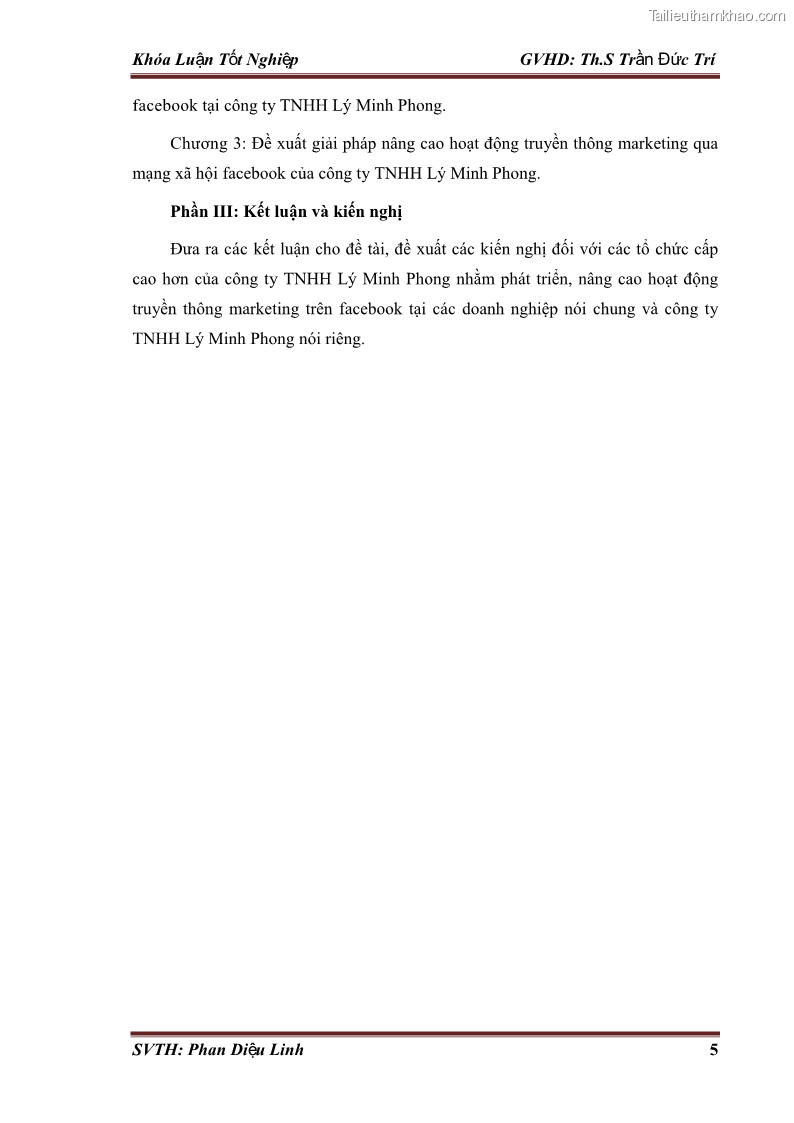 Tailieuthamkhao.com

Khóa Luận Tốt Nghiệp GVHD: Th.S Trần Đức Trí

facebook tại công ty TNHH Lý Minh Phong.

Chương 3: Đề xuất giải pháp nâng cao hoạt động truyền thông marketing qua mạng xã hội facebook của công ty TNHH Lý Minh Phong.

Phần III: Kết luận và kiến nghị

Đưa ra các kết luận cho đề tài, đề xuất các kiến nghị đối với các tổ chức cấp cao hơn của công ty TNHH Lý Minh Phong nhằm phát triển, nâng cao hoạt động truyền thông marketing trên facebook tại các doanh nghiệp nói chung và công ty TNHH Lý Minh Phong nói riêng.

SVTH: Phan Diệu Linh 5